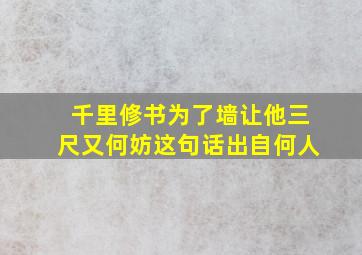 千里修书为了墙让他三尺又何妨这句话出自何人